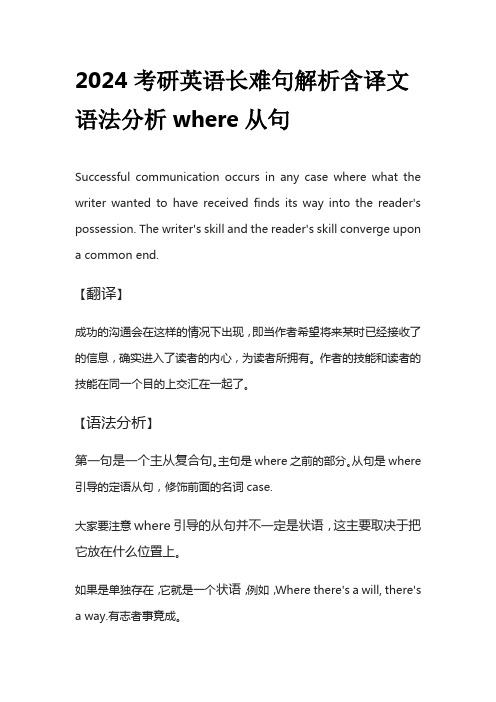 2024 考研英语长难句解析含译文语法分析 where 从句

Successful communication occurs in any case where what the writer wanted to have received finds its way into the reader's possession. The writer's skill and the reader's skill converge upon a common end.

【翻译】

成功的沟通会在这样的情况下出现，即当作者希望将来某时已经接收了的信息，确实进入了读者的内心，为读者所拥有。作者的技能和读者的技能在同一个目的上交汇在一起了。

【语法分析】

第一句是一个主从复合句。主句是 where 之前的部分。从句是 where 引导的定语从句，修饰前面的名词 case.

大家要注意 where 引导的从句并不一定是状语，这主要取决于把它放在什么位置上。

如果是单独存在，它就是一个状语，例如，Where there's a will, there's a way.有志者事竟成。